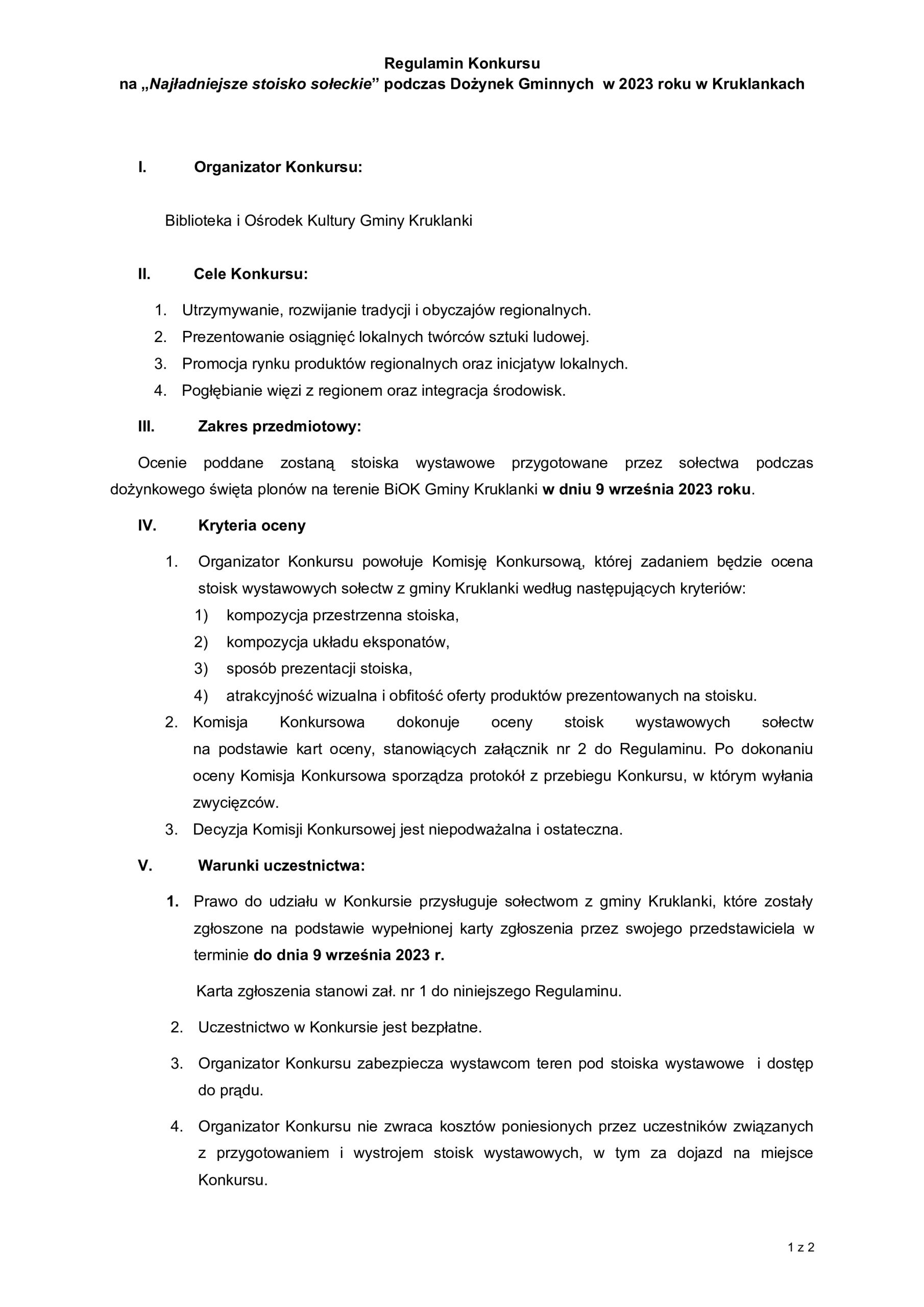 Regulamin Konkursu
na „Najładniejsze stoisko sołeckie” podczas Dożynek Gminnych w 2023 roku w Kruklankach

I. Organizator Konkursu:

Biblioteka i Ośrodek Kultury Gminy Kruklanki

II. Cele Konkursu:

1. Utrzymywanie, rozwijanie tradycji i obyczajów regionalnych.
2. Prezentowanie osiągnięć lokalnych twórców sztuki ludowej.
3. Promocja rynku produktów regionalnych oraz inicjatyw lokalnych.
4. Pogłębianie więzi z regionem oraz integracja środowisk.

III. Zakres przedmiotowy:

Ocenie poddane zostaną stoiska wystawowe przygotowane przez sołectwa podczas dożynkowego święta plonów na terenie BiOK Gminy Kruklanki w dniu 9 września 2023 roku.

IV. Kryteria oceny

1. Organizator Konkursu powołuje Komisję Konkursową, której zadaniem będzie ocena stoisk wystawowych sołectw z gminy Kruklanki według następujących kryteriów:
1) kompozycja przestrzenna stoiska,
2) kompozycja układu eksponatów,
3) sposób prezentacji stoiska,
4) atrakcyjność wizualna i obfitość oferty produktów prezentowanych na stoisku.
2. Komisja Konkursowa dokonuje oceny stoisk wystawowych sołectw na podstawie kart oceny, stanowiących załącznik nr 2 do Regulaminu. Po dokonaniu oceny Komisja Konkursowa sporządza protokół z przebiegu Konkursu, w którym wyłania zwycięzców.
3. Decyzja Komisji Konkursowej jest niepodważalna i ostateczna.

V. Warunki uczestnictwa:

1. Prawo do udziału w Konkursie przysługuje sołectwom z gminy Kruklanki, które zostały zgłoszone na podstawie wypełnionej karty zgłoszenia przez swojego przedstawiciela w terminie do dnia 9 września 2023 r.

Karta zgłoszenia stanowi zał. nr 1 do niniejszego Regulaminu.

2. Uczestnictwo w Konkursie jest bezpłatne.

3. Organizator Konkursu zabezpiecza wystawcom teren pod stoiska wystawowe i dostęp do prądu.

4. Organizator Konkursu nie zwraca kosztów poniesionych przez uczestników związanych z przygotowaniem i wystrojem stoisk wystawowych, w tym za dojazd na miejsce Konkursu.

1 z 2